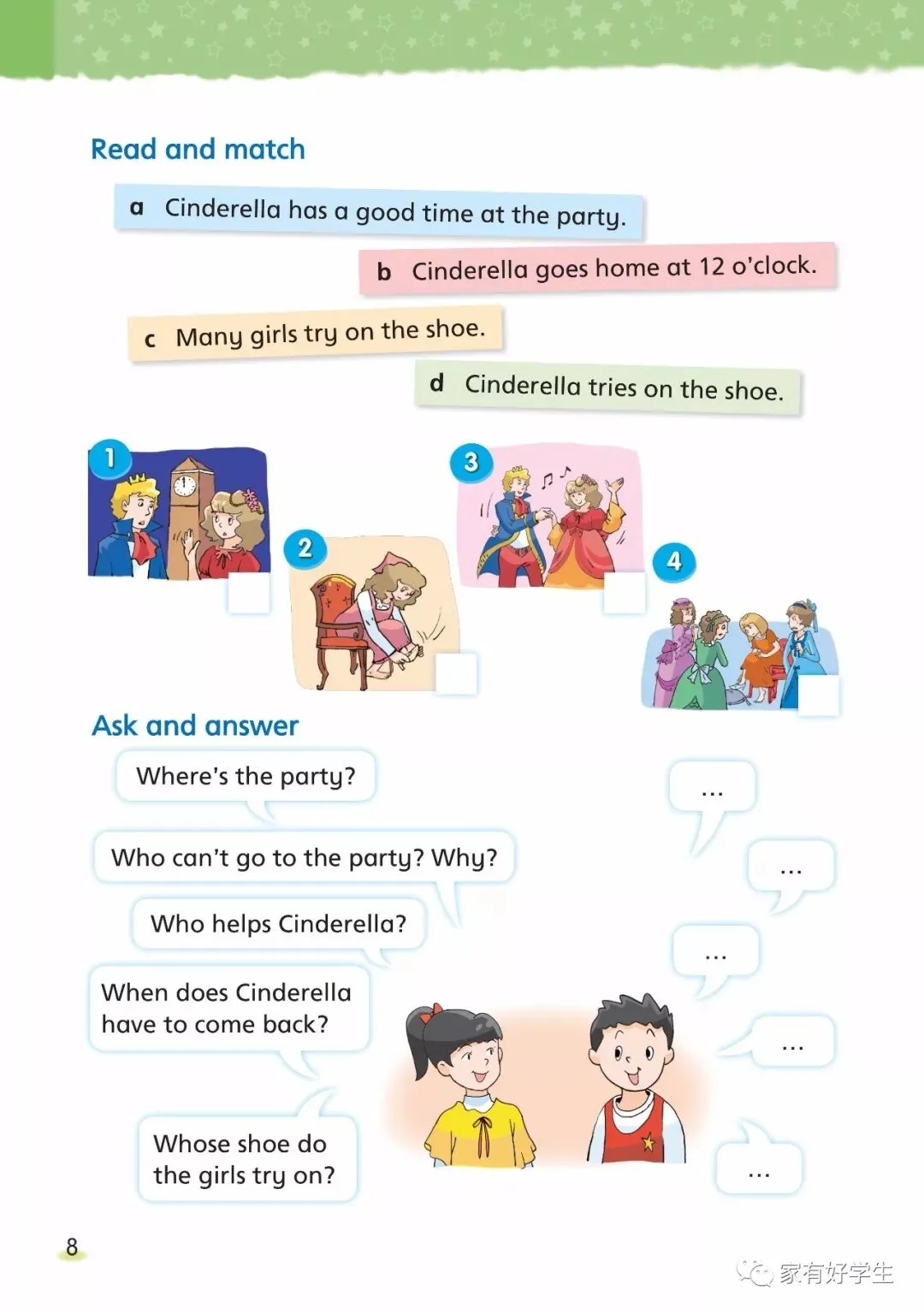 Read and match

a Cinderella has a good time at the party.

b Cinderella goes home at 12 o'clock.

c Many girls try on the shoe.

d Cinderella tries on the shoe.

1

2

3

4

Ask and answer

Where's the party?

Who can't go to the party? Why?

Who helps Cinderella?

When does Cinderella have to come back?

Whose shoe do the girls try on?

...

...

...

...

...

8

家有好学生